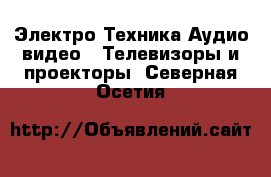 Электро Техника Аудио видео  Телевизоры и проекторы  Северная Осетия

http://Объявлений.сайт